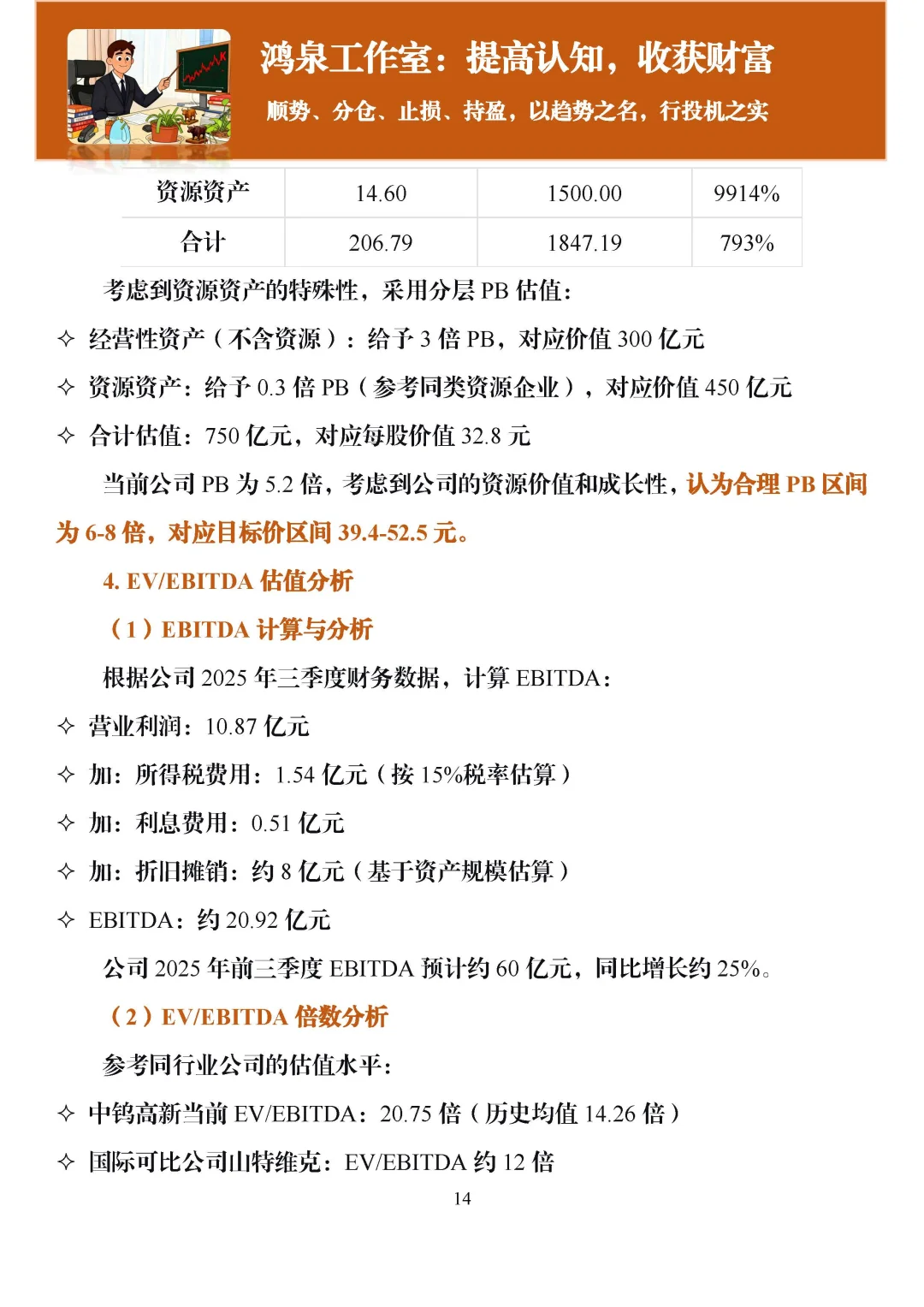 鸿泉工作室：提高认知，收获财富

顺势、分仓、止损、持盈，以趋势之名，行投机之实

| 资源资产 | 14.60 | 1500.00 | 9914% |
|---|---|---|---|
| 合计 | 206.79 | 1847.19 | 793% |

考虑到资源资产的特殊性，采用分层 PB 估值：

✧ 经营性资产（不含资源）：给予 3 倍 PB，对应价值 300 亿元

✧ 资源资产：给予 0.3 倍 PB（参考同类资源企业），对应价值 450 亿元

✧ 合计估值：750 亿元，对应每股价值 32.8 元

当前公司 PB 为 5.2 倍，考虑到公司的资源价值和成长性，认为合理 PB 区间为 6-8 倍，对应目标价区间 39.4-52.5 元。

4. EV/EBITDA 估值分析

（1）EBITDA 计算与分析

根据公司 2025 年三季度财务数据，计算 EBITDA：

✧ 营业利润：10.87 亿元

✧ 加：所得税费用：1.54 亿元（按 15%税率估算）

✧ 加：利息费用：0.51 亿元

✧ 加：折旧摊销：约 8 亿元（基于资产规模估算）

✧ EBITDA：约 20.92 亿元

公司 2025 年前三季度 EBITDA 预计约 60 亿元，同比增长约 25%。

（2）EV/EBITDA 倍数分析

参考同行业公司的估值水平：

✧ 中钨高新当前 EV/EBITDA：20.75 倍（历史均值 14.26 倍）

✧ 国际可比公司山特维克：EV/EBITDA 约 12 倍

14